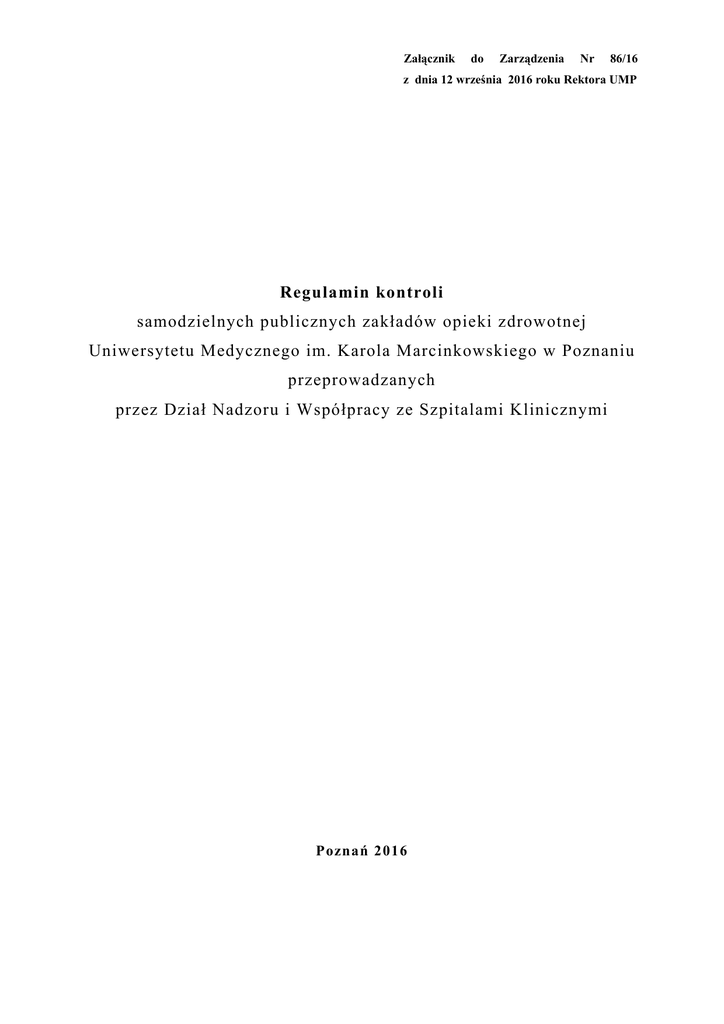 Załącznik do Zarządzenia Nr 86/16
z dnia 12 września 2016 roku Rektora UMP

Regulamin kontroli
samodzielnych publicznych zakładów opieki zdrowotnej
Uniwersytetu Medycznego im. Karola Marcinkowskiego w Poznaniu
przeprowadzanych
przez Dział Nadzoru i Współpracy ze Szpitalami Klinicznymi

Poznań 2016